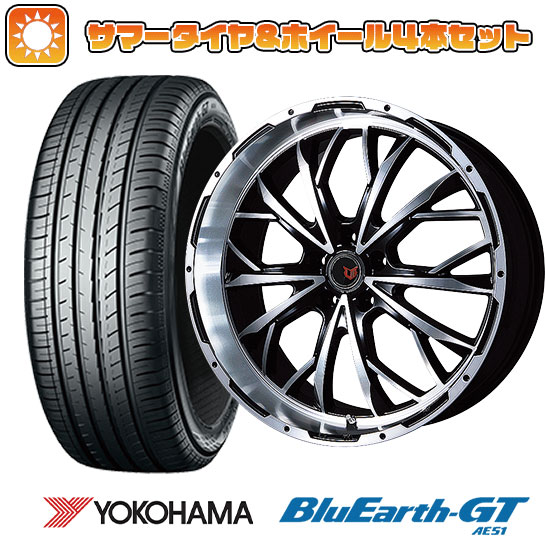 サマータイヤ&ホイール4本セット

YOKOHAMA

BluEarth-GT
AE51